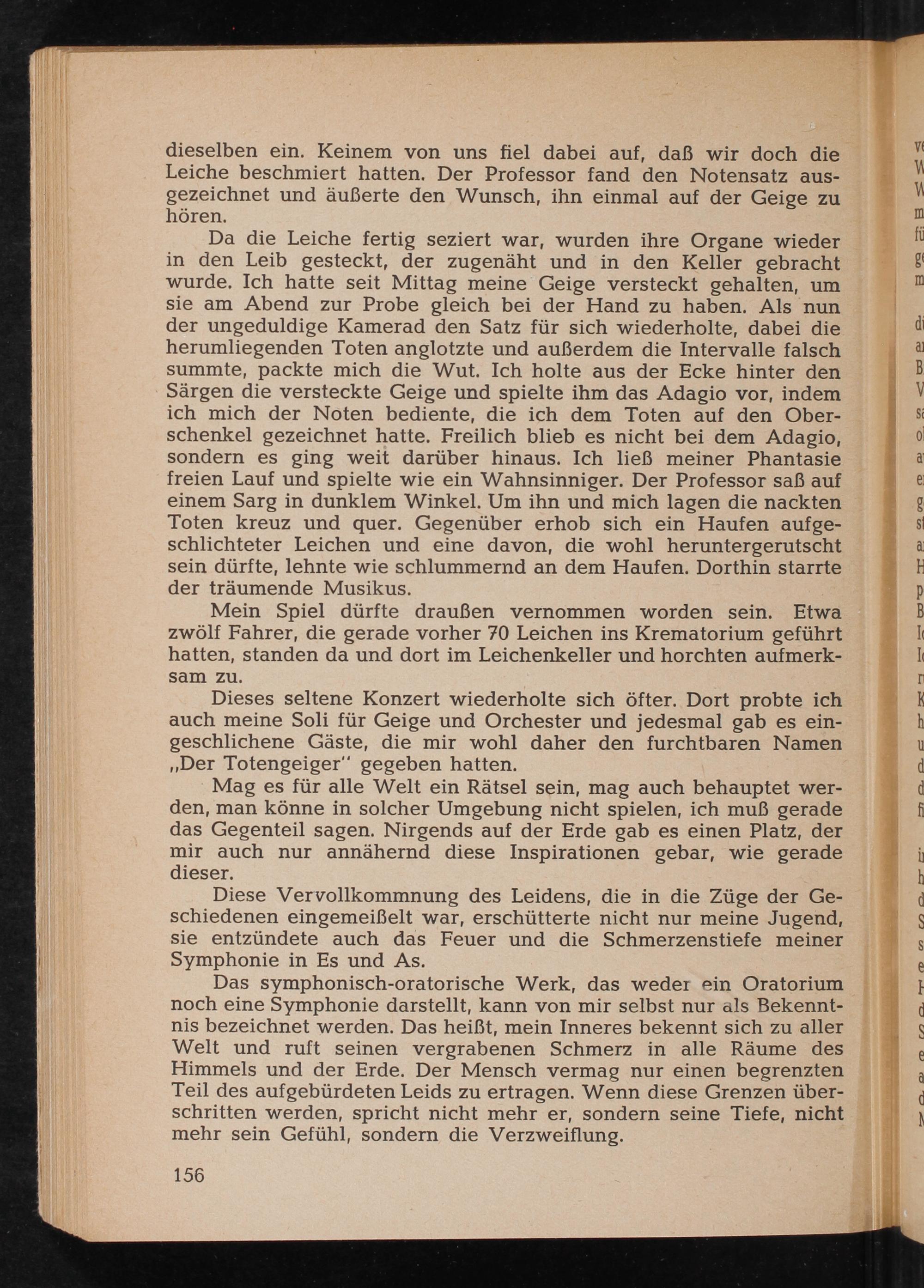 dieselben ein. Keinem von uns fiel dabei auf, daß wir doch die Leiche beschmiert hatten. Der Professor fand den Notensatz ausgezeichnet und äußerte den Wunsch, ihn einmal auf der Geige zu hören.

Da die Leiche fertig seziert war, wurden ihre Organe wieder in den Leib gesteckt, der zugenäht und in den Keller gebracht wurde. Ich hatte seit Mittag meine Geige versteckt gehalten, um sie am Abend zur Probe gleich bei der Hand zu haben. Als nun der ungeduldige Kamerad den Satz für sich wiederholte, dabei die herumliegenden Toten anglotzte und außerdem die Intervalle falsch summte, packte mich die Wut. Ich holte aus der Ecke hinter den Särgen die versteckte Geige und spielte ihm das Adagio vor, indem ich mich der Noten bediente, die ich dem Toten auf den Oberschenkel gezeichnet hatte. Freilich blieb es nicht bei dem Adagio, sondern es ging weit darüber hinaus. Ich ließ meiner Phantasie freien Lauf und spielte wie ein Wahnsinniger. Der Professor saß auf einem Sarg in dunklem Winkel. Um ihn und mich lagen die nackten Toten kreuz und quer. Gegenüber erhob sich ein Haufen aufgeschlichteter Leichen und eine davon, die wohl heruntergerutscht sein dürfte, lehnte wie schlummernd an dem Haufen. Dorthin starrte der träumende Musikus.

Mein Spiel dürfte draußen vernommen worden sein. Etwa zwölf Fahrer, die gerade vorher 70 Leichen ins Krematorium geführt hatten, standen da und dort im Leichenkeller und horchten aufmerksam zu.

Dieses seltene Konzert wiederholte sich öfter. Dort probte ich auch meine Soli für Geige und Orchester und jedesmal gab es eingeschlichene Gäste, die mir wohl daher den furchtbaren Namen „Der Totengeiger" gegeben hatten.

Mag es für alle Welt ein Rätsel sein, mag auch behauptet werden, man könne in solcher Umgebung nicht spielen, ich muß gerade das Gegenteil sagen. Nirgends auf der Erde gab es einen Platz, der mir auch nur annähernd diese Inspirationen gebar, wie gerade dieser.

Diese Vervollkommnung des Leidens, die in die Züge der Geschiedenen eingemeißelt war, erschütterte nicht nur meine Jugend, sie entzündete auch das Feuer und die Schmerzenstiefe meiner Symphonie in Es und As.

Das symphonisch-oratorische Werk, das weder ein Oratorium noch eine Symphonie darstellt, kann von mir selbst nur als Bekenntnis bezeichnet werden. Das heißt, mein Inneres bekennt sich zu aller Welt und ruft seinen vergrabenen Schmerz in alle Räume des Himmels und der Erde. Der Mensch vermag nur einen begrenzten Teil des aufgebürdeten Leids zu ertragen. Wenn diese Grenzen überschritten werden, spricht nicht mehr er, sondern seine Tiefe, nicht mehr sein Gefühl, sondern die Verzweiflung.

156